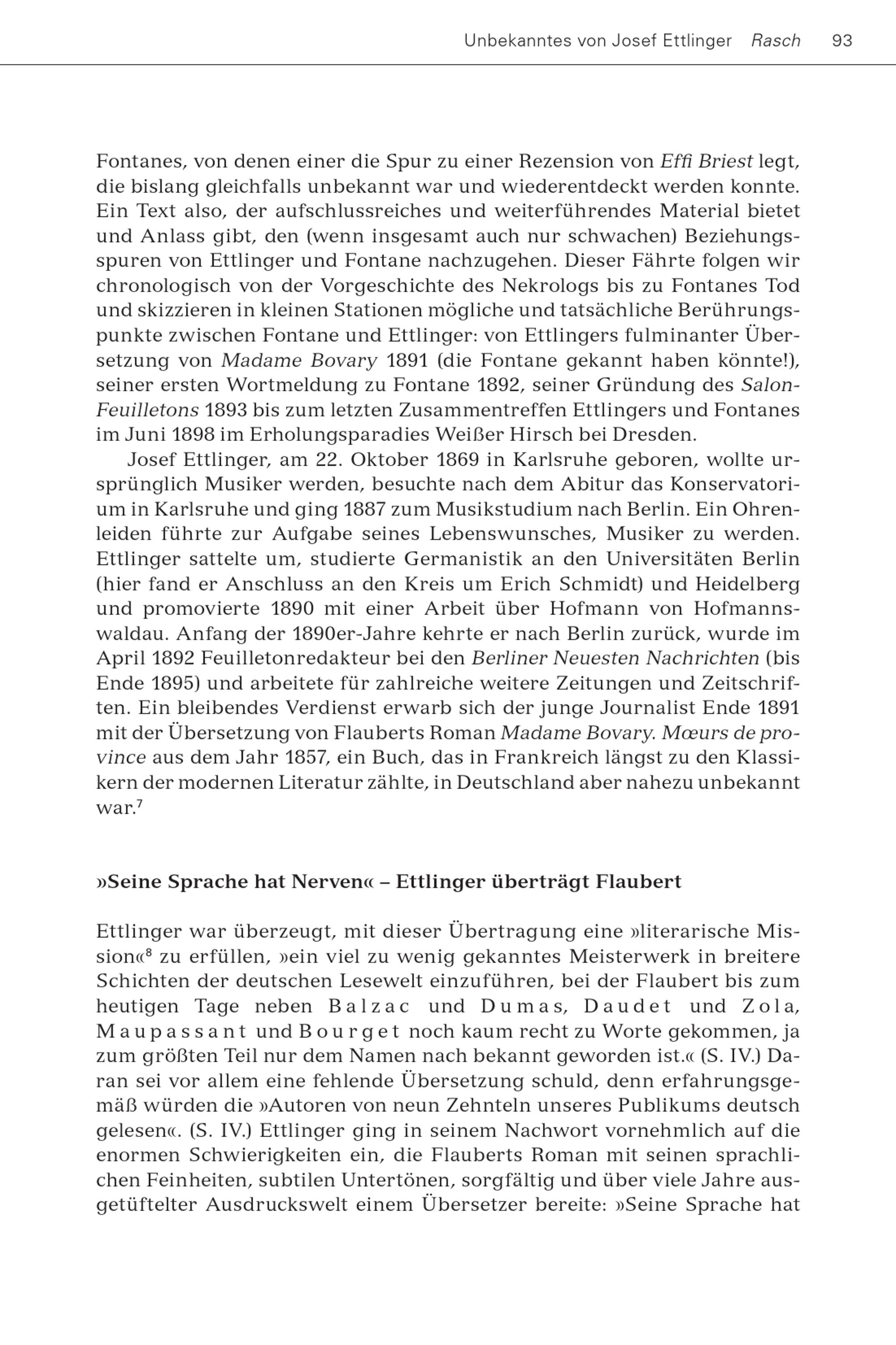 Unbekanntes von Josef Ettlinger Rasch 93

Fontanes, von denen einer die Spur zu einer Rezension von Effi Briest legt, die bislang gleichfalls unbekannt war und wiederentdeckt werden konnte. Ein Text also, der aufschlussreiches und weiterführendes Material bietet und Anlass gibt, den (wenn insgesamt auch nur schwachen) Beziehungsspuren von Ettlinger und Fontane nachzugehen. Dieser Fährte folgen wir chronologisch von der Vorgeschichte des Nekrologs bis zu Fontanes Tod und skizzieren in kleinen Stationen mögliche und tatsächliche Berührungspunkte zwischen Fontane und Ettlinger: von Ettlingers fulminanter Übersetzung von Madame Bovary 1891 (die Fontane gekannt haben könnte!), seiner ersten Wortmeldung zu Fontane 1892, seiner Gründung des Salon-Feuilletons 1893 bis zum letzten Zusammentreffen Ettlingers und Fontanes im Juni 1898 im Erholungsparadies Weißer Hirsch bei Dresden.

Josef Ettlinger, am 22. Oktober 1869 in Karlsruhe geboren, wollte ursprünglich Musiker werden, besuchte nach dem Abitur das Konservatorium in Karlsruhe und ging 1887 zum Musikstudium nach Berlin. Ein Ohrenleiden führte zur Aufgabe seines Lebenswunsches, Musiker zu werden. Ettlinger sattelte um, studierte Germanistik an den Universitäten Berlin (hier fand er Anschluss an den Kreis um Erich Schmidt) und Heidelberg und promovierte 1890 mit einer Arbeit über Hofmann von Hofmannswaldau. Anfang der 1890er-Jahre kehrte er nach Berlin zurück, wurde im April 1892 Feuilletonredakteur bei den Berliner Neuesten Nachrichten (bis Ende 1895) und arbeitete für zahlreiche weitere Zeitungen und Zeitschriften. Ein bleibendes Verdienst erwarb sich der junge Journalist Ende 1891 mit der Übersetzung von Flauberts Roman Madame Bovary. Mœurs de province aus dem Jahr 1857, ein Buch, das in Frankreich längst zu den Klassikern der modernen Literatur zählte, in Deutschland aber nahezu unbekannt war.$^{7}$

»Seine Sprache hat Nerven« – Ettlinger überträgt Flaubert

Ettlinger war überzeugt, mit dieser Übertragung eine »literarische Mission«$^{8}$ zu erfüllen, »ein viel zu wenig gekanntes Meisterwerk in breitere Schichten der deutschen Lesewelt einzuführen, bei der Flaubert bis zum heutigen Tage neben Balzac und Dumas, Daudet und Zola, Maupassant und Bourget noch kaum recht zu Worte gekommen, ja zum größten Teil nur dem Namen nach bekannt geworden ist.« (S. IV.) Daran sei vor allem eine fehlende Übersetzung schuld, denn erfahrungsgemäß würden die »Autoren von neun Zehnteln unseres Publikums deutsch gelesen«. (S. IV.) Ettlinger ging in seinem Nachwort vornehmlich auf die enormen Schwierigkeiten ein, die Flauberts Roman mit seinen sprachlichen Feinheiten, subtilen Untertönen, sorgfältig und über viele Jahre ausgetüftelter Ausdruckswelt einem Übersetzer bereite: »Seine Sprache hat